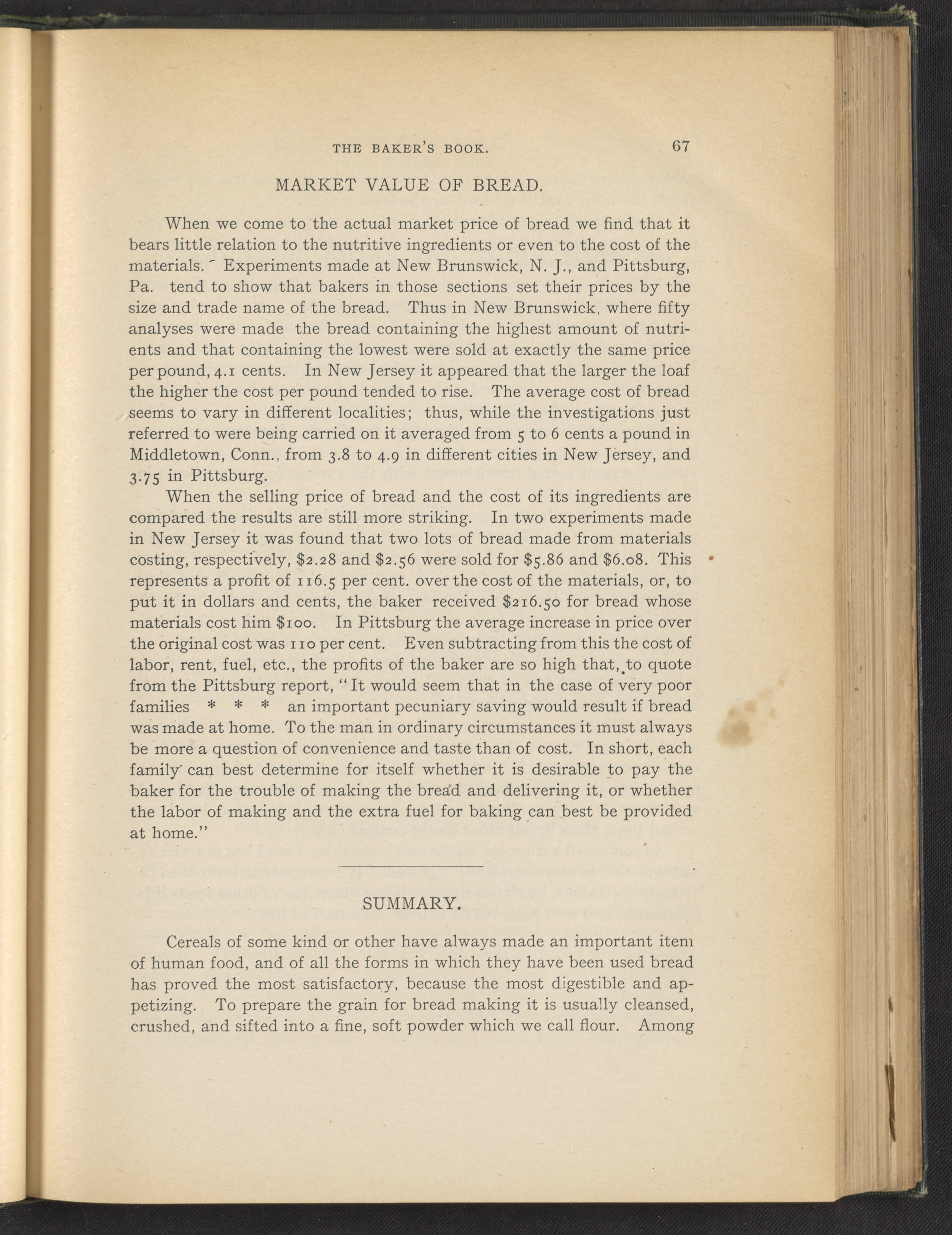 THE BAKER'S BOOK. 67

MARKET VALUE OF BREAD.

When we come to the actual market price of bread we find that it bears little relation to the nutritive ingredients or even to the cost of the materials. Experiments made at New Brunswick, N. J., and Pittsburg, Pa. tend to show that bakers in those sections set their prices by the size and trade name of the bread. Thus in New Brunswick, where fifty analyses were made the bread containing the highest amount of nutrients and that containing the lowest were sold at exactly the same price per pound, 4.1 cents. In New Jersey it appeared that the larger the loaf the higher the cost per pound tended to rise. The average cost of bread seems to vary in different localities; thus, while the investigations just referred to were being carried on it averaged from 5 to 6 cents a pound in Middletown, Conn., from 3.8 to 4.9 in different cities in New Jersey, and 3.75 in Pittsburg.

When the selling price of bread and the cost of its ingredients are compared the results are still more striking. In two experiments made in New Jersey it was found that two lots of bread made from materials costing, respectively, \$2.28 and \$2.56 were sold for \$5.86 and \$6.08. This represents a profit of 116.5 per cent. over the cost of the materials, or, to put it in dollars and cents, the baker received \$216.50 for bread whose materials cost him \$100. In Pittsburg the average increase in price over the original cost was 110 per cent. Even subtracting from this the cost of labor, rent, fuel, etc., the profits of the baker are so high that, to quote from the Pittsburg report, "It would seem that in the case of very poor families * * * an important pecuniary saving would result if bread was made at home. To the man in ordinary circumstances it must always be more a question of convenience and taste than of cost. In short, each family can best determine for itself whether it is desirable to pay the baker for the trouble of making the bread and delivering it, or whether the labor of making and the extra fuel for baking can best be provided at home."

SUMMARY.

Cereals of some kind or other have always made an important item of human food, and of all the forms in which they have been used bread has proved the most satisfactory, because the most digestible and appetizing. To prepare the grain for bread making it is usually cleansed, crushed, and sifted into a fine, soft powder which we call flour. Among